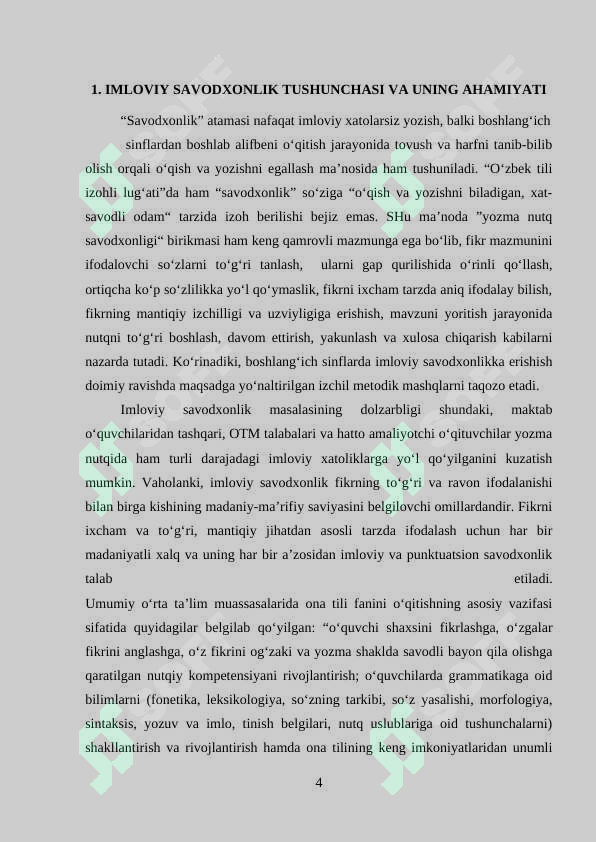 1. IMLOVIY SAVODXONLIK TUSHUNCHASI VA UNING AHAMIYATI

“Savodxonlik” atamasi nafaqat imloviy xatolarsiz yozish, balki boshlang‘ich sinflardan boshlab alifbeni o‘qitish jarayonida tovush va harfni tanib-bilib olish orqali o‘qish va yozishni egallash ma’nosida ham tushuniladi. “O‘zbek tili izohli lug‘ati”da ham “savodxonlik” so‘ziga “o‘qish va yozishni biladigan, xat-savodli odam“ tarzida izoh berilishi bejiz emas. SHu ma’noda ”yozma nutq savodxonligi“ birikmasi ham keng qamrovli mazmunga ega bo‘lib, fikr mazmunini ifodalovchi so‘zlarni to‘g‘ri tanlash, ularni gap qurilishida o‘rinli qo‘llash, ortiqcha ko‘p so‘zlilikka yo‘l qo‘ymaslik, fikrni ixcham tarzda aniq ifodalay bilish, fikrning mantiqiy izchilligi va uzviyligiga erishish, mavzuni yoritish jarayonida nutqni to‘g‘ri boshlash, davom ettirish, yakunlash va xulosa chiqarish kabilarni nazarda tutadi. Ko‘rinadiki, boshlang‘ich sinflarda imloviy savodxonlikka erishish doimiy ravishda maqsadga yo‘naltirilgan izchil metodik mashqlarni taqozo etadi.

Imloviy savodxonlik masalasining dolzarbligi shundaki, maktab o‘quvchilaridan tashqari, OTM talabalari va hatto amaliyotchi o‘qituvchilar yozma nutqida ham turli darajadagi imloviy xatoliklarga yo‘l qo‘yilganini kuzatish mumkin. Vaholanki, imloviy savodxonlik fikrning to‘g‘ri va ravon ifodalanishi bilan birga kishining madaniy-ma’rifiy saviyasini belgilovchi omillardandir. Fikrni ixcham va to‘g‘ri, mantiqiy jihatdan asosli tarzda ifodalash uchun har bir madaniyatli xalq va uning har bir a’zosidan imloviy va punktuatsion savodxonlik talab etiladi.

Umumiy o‘rta ta’lim muassasalarida ona tili fanini o‘qitishning asosiy vazifasi sifatida quyidagilar belgilab qo‘yilgan: “o‘quvchi shaxsini fikrlashga, o‘zgalar fikrini anglashga, o‘z fikrini og‘zaki va yozma shaklda savodli bayon qila olishga qaratilgan nutqiy kompetensiyani rivojlantirish; o‘quvchilarda grammatikaga oid bilimlarni (fonetika, leksikologiya, so‘zning tarkibi, so‘z yasalishi, morfologiya, sintaksis, yozuv va imlo, tinish belgilari, nutq uslublariga oid tushunchalarni) shakllantirish va rivojlantirish hamda ona tilining keng imkoniyatlaridan unumli

4